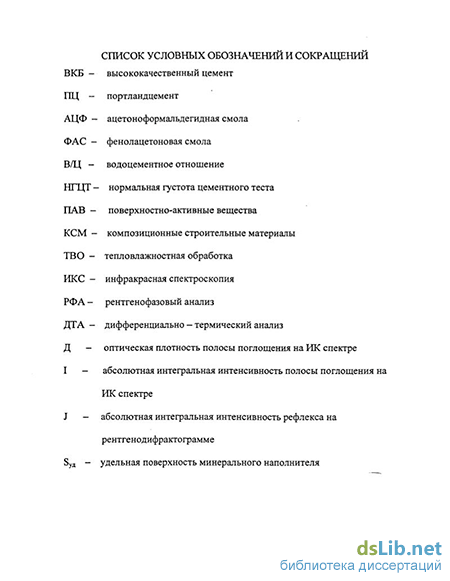 СПИСОК УСЛОВНЫХ ОБОЗНАЧЕНИЙ И СОКРАЩЕНИЙ

ВКБ – высококачественный цемент

ПЦ – портландцемент

АЦФ – ацетоноформальдегидная смола

ФАС – фенолацетоновая смола

В/Ц – водоцементное отношение

НГЦТ – нормальная густота цементного теста

ПАВ – поверхностно-активные вещества

КСМ – композиционные строительные материалы

ТВО – тепловлажностная обработка

ИКС – инфракрасная спектроскопия

РФА – рентгенофазовый анализ

ДТА – дифференциально – термический анализ

Д – оптическая плотность полосы поглощения на ИК спектре

I – абсолютная интегральная интенсивность полосы поглощения на ИК спектре

J – абсолютная интегральная интенсивность рефлекса на рентгенодифрактограмме

$S_{уд}$ – удельная поверхность минерального наполнителя

dsLib.net
библиотека диссертаций